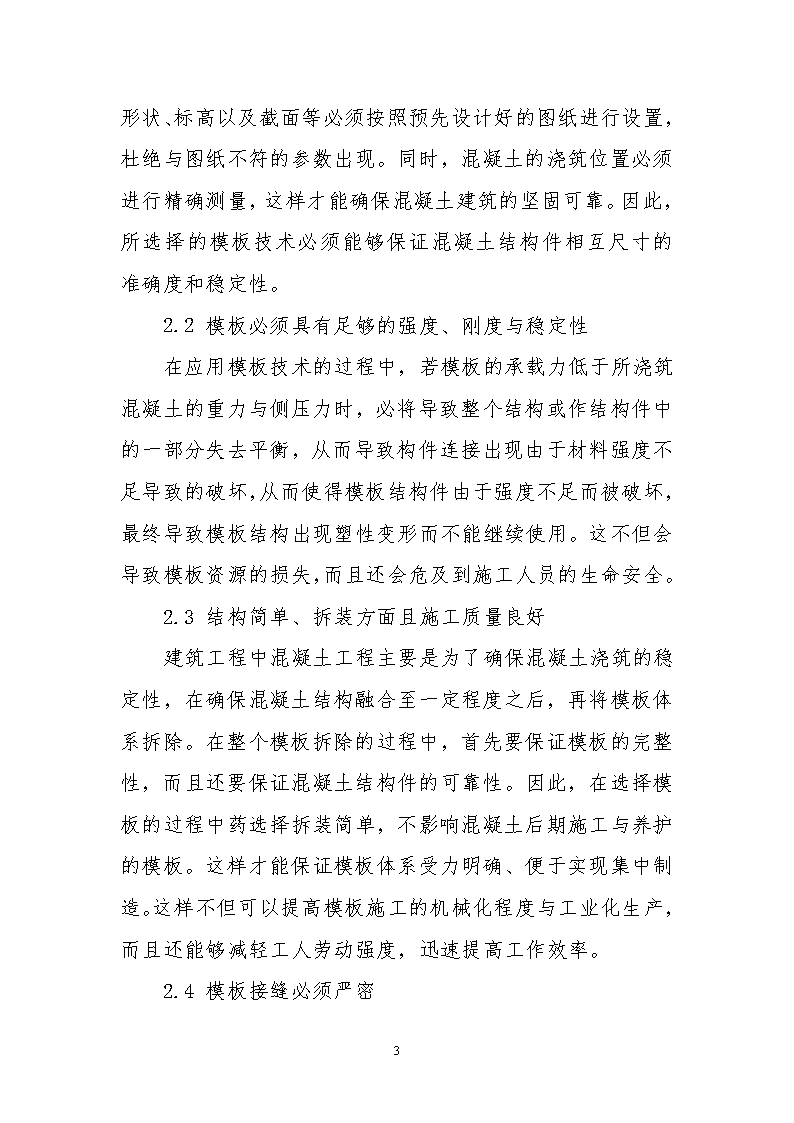 形状、标高以及截面等必须按照预先设计好的图纸进行设置，杜绝与图纸不符的参数出现。同时，混凝土的浇筑位置必须进行精确测量，这样才能确保混凝土建筑的坚固可靠。因此，所选择的模板技术必须能够保证混凝土结构件相互尺寸的准确度和稳定性。

2.2 模板必须具有足够的强度、刚度与稳定性

在应用模板技术的过程中，若模板的承载力低于所浇筑混凝土的重力与侧压力时，必将导致整个结构或作结构件中的一部分失去平衡，从而导致构件连接出现由于材料强度不足导致的破坏，从而使得模板结构件由于强度不足而被破坏，最终导致模板结构出现塑性变形而不能继续使用。这不但会导致模板资源的损失，而且还会危及到施工人员的生命安全。

2.3 结构简单、拆装方面且施工质量良好

建筑工程中混凝土工程主要是为了确保混凝土浇筑的稳定性，在确保混凝土结构融合至一定程度之后，再将模板体系拆除。在整个模板拆除的过程中，首先要保证模板的完整性，而且还要保证混凝土结构件的可靠性。因此，在选择模板的过程中药选择拆装简单，不影响混凝土后期施工与养护的模板。这样才能保证模板体系受力明确、便于实现集中制造。这样不但可以提高模板施工的机械化程度与工业化生产，而且还能够减轻工人劳动强度，迅速提高工作效率。

2.4 模板接缝必须严密

3